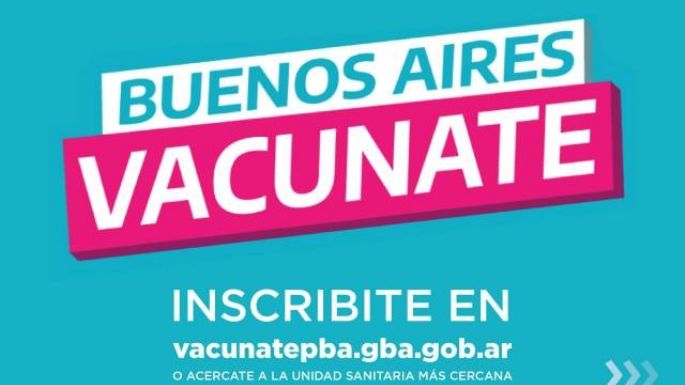 BUENOS AIRES
VACUNATE

INSCRIBITE EN
vacunatepba.gba.gob.ar
O ACERCATE A LA UNIDAD SANITARIA MÁS CERCANA